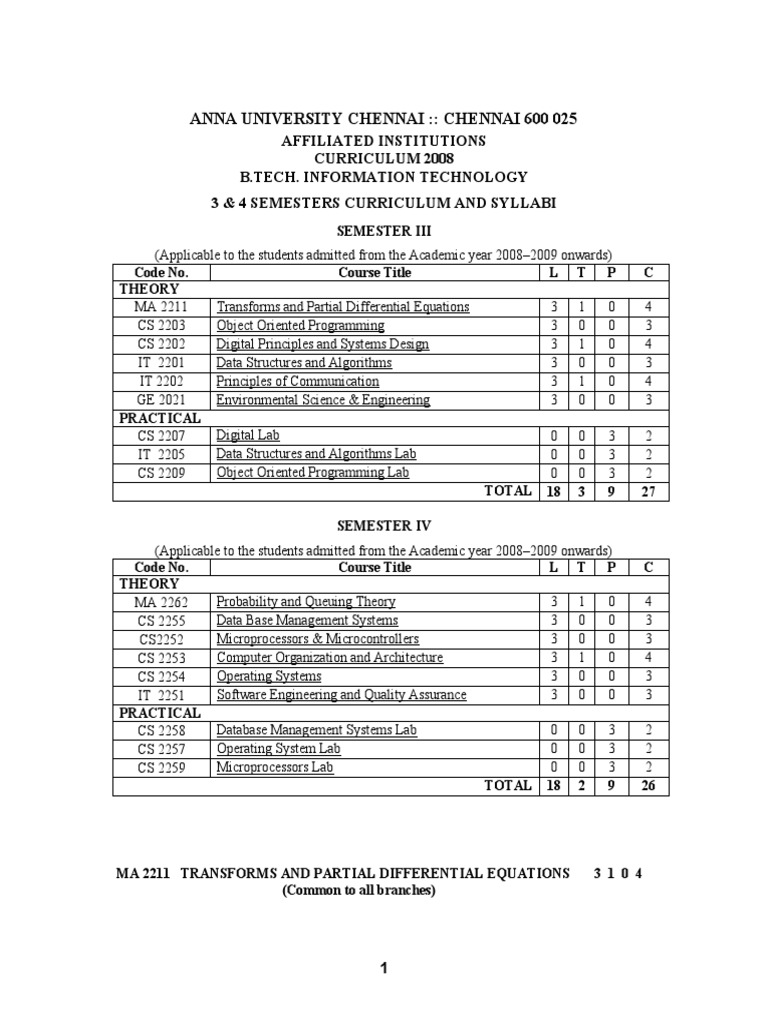 ANNA UNIVERSITY CHENNAI :: CHENNAI 600 025
AFFILIATED INSTITUTIONS
CURRICULUM 2008
B.TECH. INFORMATION TECHNOLOGY

3 & 4 SEMESTERS CURRICULUM AND SYLLABI

SEMESTER III

(Applicable to the students admitted from the Academic year 2008–2009 onwards)

| Code No. | Course Title | L | T | P | C |
|---|---|---|---|---|---|
| THEORY | | | | | |
| MA 2211 | Transforms and Partial Differential Equations | 3 | 1 | 0 | 4 |
| CS 2203 | Object Oriented Programming | 3 | 0 | 0 | 3 |
| CS 2202 | Digital Principles and Systems Design | 3 | 1 | 0 | 4 |
| IT 2201 | Data Structures and Algorithms | 3 | 0 | 0 | 3 |
| IT 2202 | Principles of Communication | 3 | 1 | 0 | 4 |
| GE 2021 | Environmental Science & Engineering | 3 | 0 | 0 | 3 |
| PRACTICAL | | | | | |
| CS 2207 | Digital Lab | 0 | 0 | 3 | 2 |
| IT 2205 | Data Structures and Algorithms Lab | 0 | 0 | 3 | 2 |
| CS 2209 | Object Oriented Programming Lab | 0 | 0 | 3 | 2 |
| | TOTAL | 18 | 3 | 9 | 27 |

SEMESTER IV

(Applicable to the students admitted from the Academic year 2008–2009 onwards)

| Code No. | Course Title | L | T | P | C |
|---|---|---|---|---|---|
| THEORY | | | | | |
| MA 2262 | Probability and Queuing Theory | 3 | 1 | 0 | 4 |
| CS 2255 | Data Base Management Systems | 3 | 0 | 0 | 3 |
| CS2252 | Microprocessors & Microcontrollers | 3 | 0 | 0 | 3 |
| CS 2253 | Computer Organization and Architecture | 3 | 1 | 0 | 4 |
| CS 2254 | Operating Systems | 3 | 0 | 0 | 3 |
| IT 2251 | Software Engineering and Quality Assurance | 3 | 0 | 0 | 3 |
| PRACTICAL | | | | | |
| CS 2258 | Database Management Systems Lab | 0 | 0 | 3 | 2 |
| CS 2257 | Operating System Lab | 0 | 0 | 3 | 2 |
| CS 2259 | Microprocessors Lab | 0 | 0 | 3 | 2 |
| | TOTAL | 18 | 2 | 9 | 26 |

MA 2211 TRANSFORMS AND PARTIAL DIFFERENTIAL EQUATIONS 3 1 0 4
(Common to all branches)

1